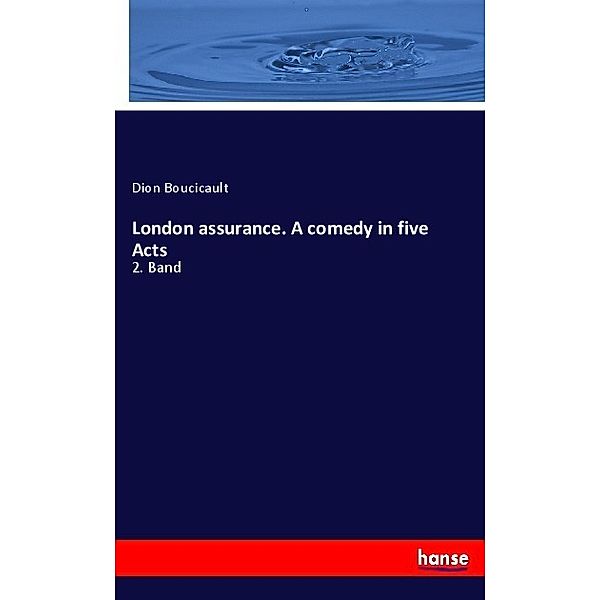 Dion Boucicault

London assurance. A comedy in five Acts

2. Band

hanse